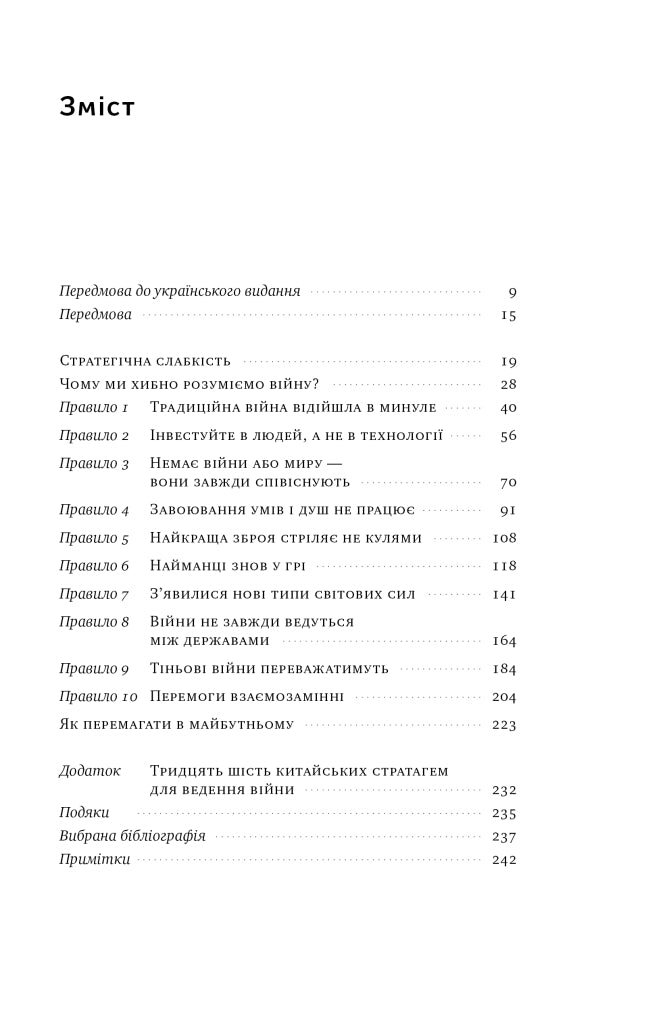 Зміст

Передмова до українського видання 9
Передмова 15

Стратегічна слабкість 19
Чому ми хибно розуміємо війну? 28
Правило 1 Традиційна війна відійшла в минуле 40
Правило 2 Інвестуйте в людей, а не в технології 56
Правило 3 Немає війни або миру — вони завжди співіснують 70
Правило 4 Завоювання умів і душ не працює 91
Правило 5 Найкраща зброя стріляє не кулями 108
Правило 6 Найманці знов у грі 118
Правило 7 З'явилися нові типи світових сил 141
Правило 8 Війни не завжди ведуться між державами 164
Правило 9 Тіньові війни переважатимуть 184
Правило 10 Перемоги взаємозамінні 204
Як перемагати в майбутньому 223

Додаток Тридцять шість китайських стратагем для ведення війни 232
Подяки 235
Вибрана бібліографія 237
Примітки 242